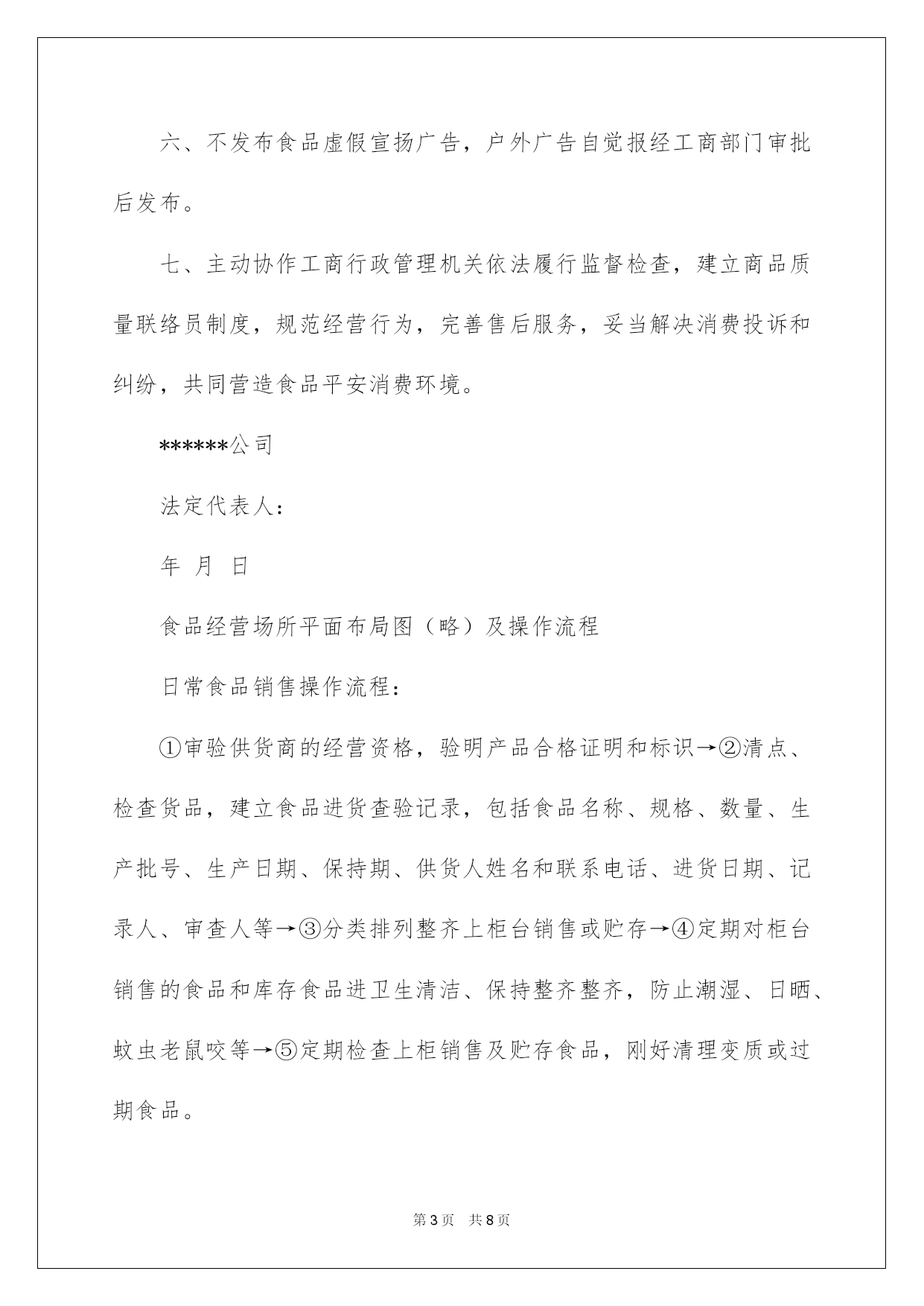 六、不发布食品虚假宣扬广告，户外广告自觉报经工商部门审批后发布。

七、主动协作工商行政管理机关依法履行监督检查，建立商品质量联络员制度，规范经营行为，完善售后服务，妥当解决消费投诉和纠纷，共同营造食品平安消费环境。

******公司

法定代表人：

年 月 日

食品经营场所平面布局图（略）及操作流程

日常食品销售操作流程：

①审验供货商的经营资格，验明产品合格证明和标识→②清点、检查货品，建立食品进货查验记录，包括食品名称、规格、数量、生产批号、生产日期、保持期、供货人姓名和联系电话、进货日期、记录人、审查人等→③分类排列整齐上柜台销售或贮存→④定期对柜台销售的食品和库存食品进卫生清洁、保持整齐整齐，防止潮湿、日晒、蚊虫老鼠咬等→⑤定期检查上柜销售及贮存食品，刚好清理变质或过期食品。

第3页 共8页